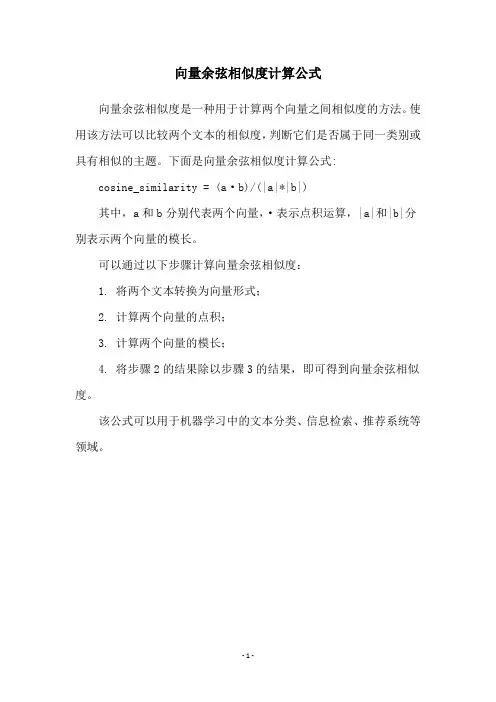 向量余弦相似度计算公式

向量余弦相似度是一种用于计算两个向量之间相似度的方法。使用该方法可以比较两个文本的相似度，判断它们是否属于同一类别或具有相似的主题。下面是向量余弦相似度计算公式：

cosine_similarity = (a·b)/(|a|*|b|)

其中，a 和 b 分别代表两个向量，· 表示点积运算，|a|和|b|分别表示两个向量的模长。

可以通过以下步骤计算向量余弦相似度：

1. 将两个文本转换为向量形式；

2. 计算两个向量的点积；

3. 计算两个向量的模长；

4. 将步骤 2 的结果除以步骤 3 的结果，即可得到向量余弦相似度。

该公式可以用于机器学习中的文本分类、信息检索、推荐系统等领域。

- 1 -